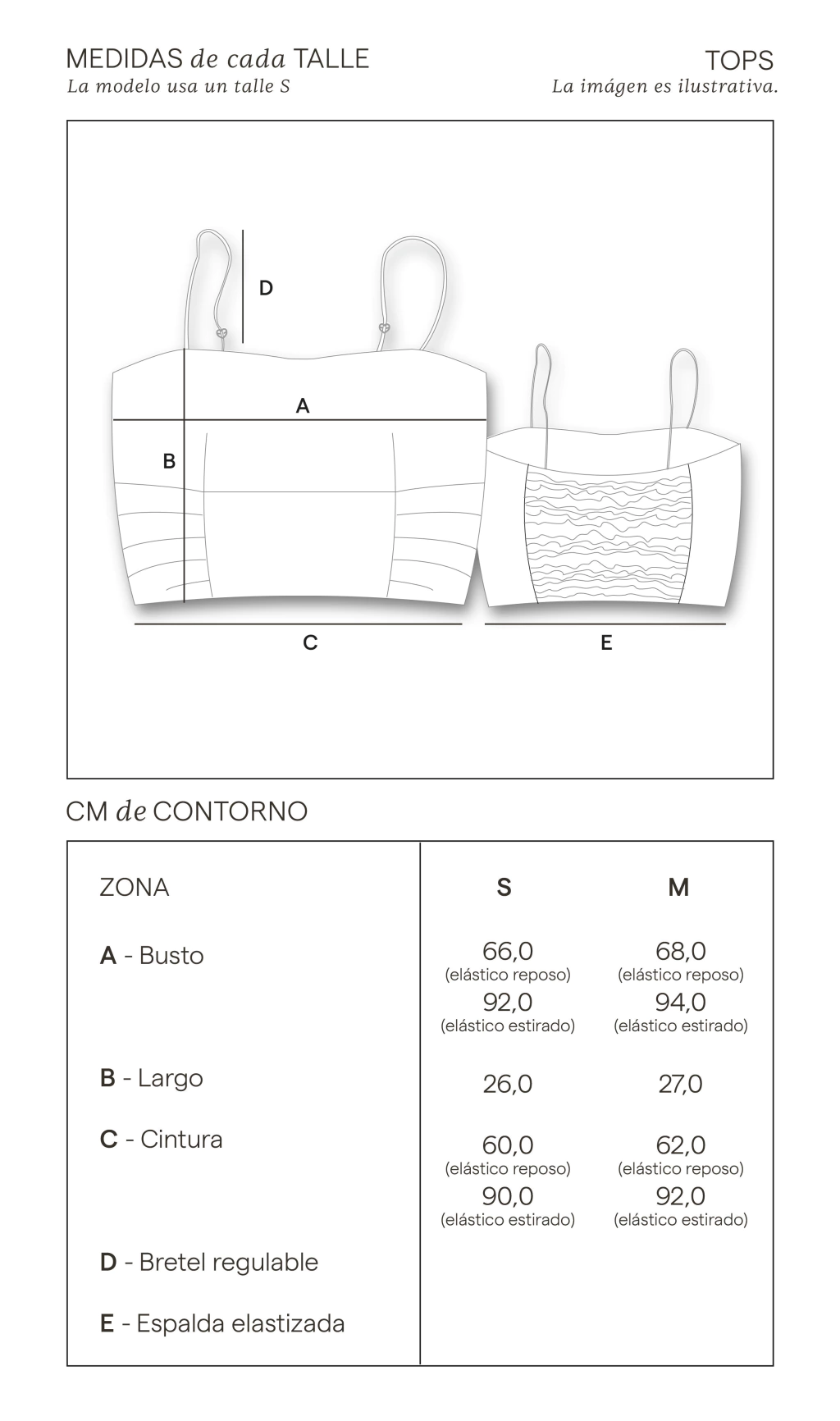 MEDIDAS de cada TALLE
La modelo usa un talle S

TOPS
La imágen es ilustrativa.

D
A
B
C
E

CM de CONTORNO

| ZONA | S | M |
|---|---|---|
| A - Busto | 66,0 (elástico reposo) 92,0 (elástico estirado) | 68,0 (elástico reposo) 94,0 (elástico estirado) |
| B - Largo | 26,0 | 27,0 |
| C - Cintura | 60,0 (elástico reposo) 90,0 (elástico estirado) | 62,0 (elástico reposo) 92,0 (elástico estirado) |
| D - Bretel regulable | | |
| E - Espalda elastizada | | |